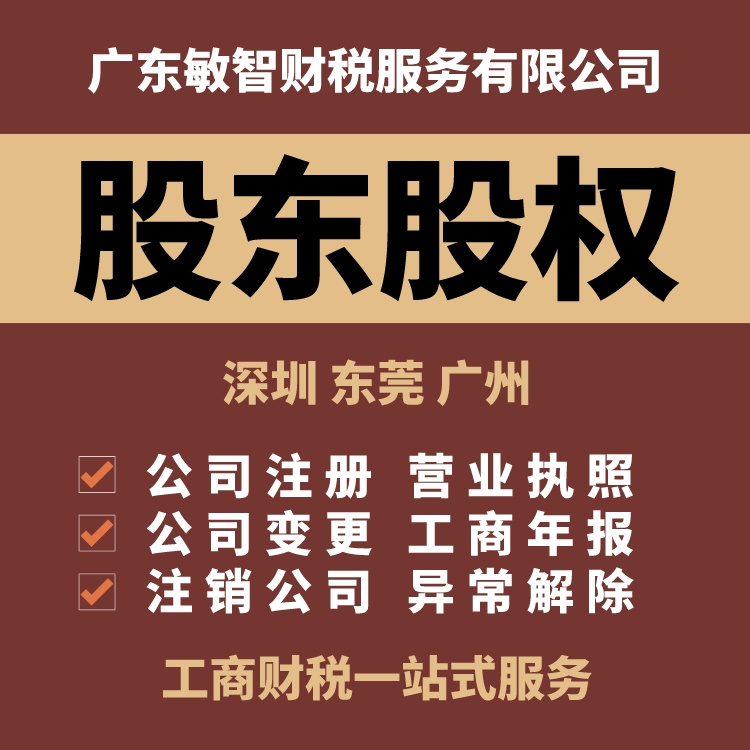 广东敏智财税服务有限公司

股东股权

深圳 东莞 广州

公司注册 营业执照
公司变更 工商年报
注销公司 异常解除

工商财税一站式服务